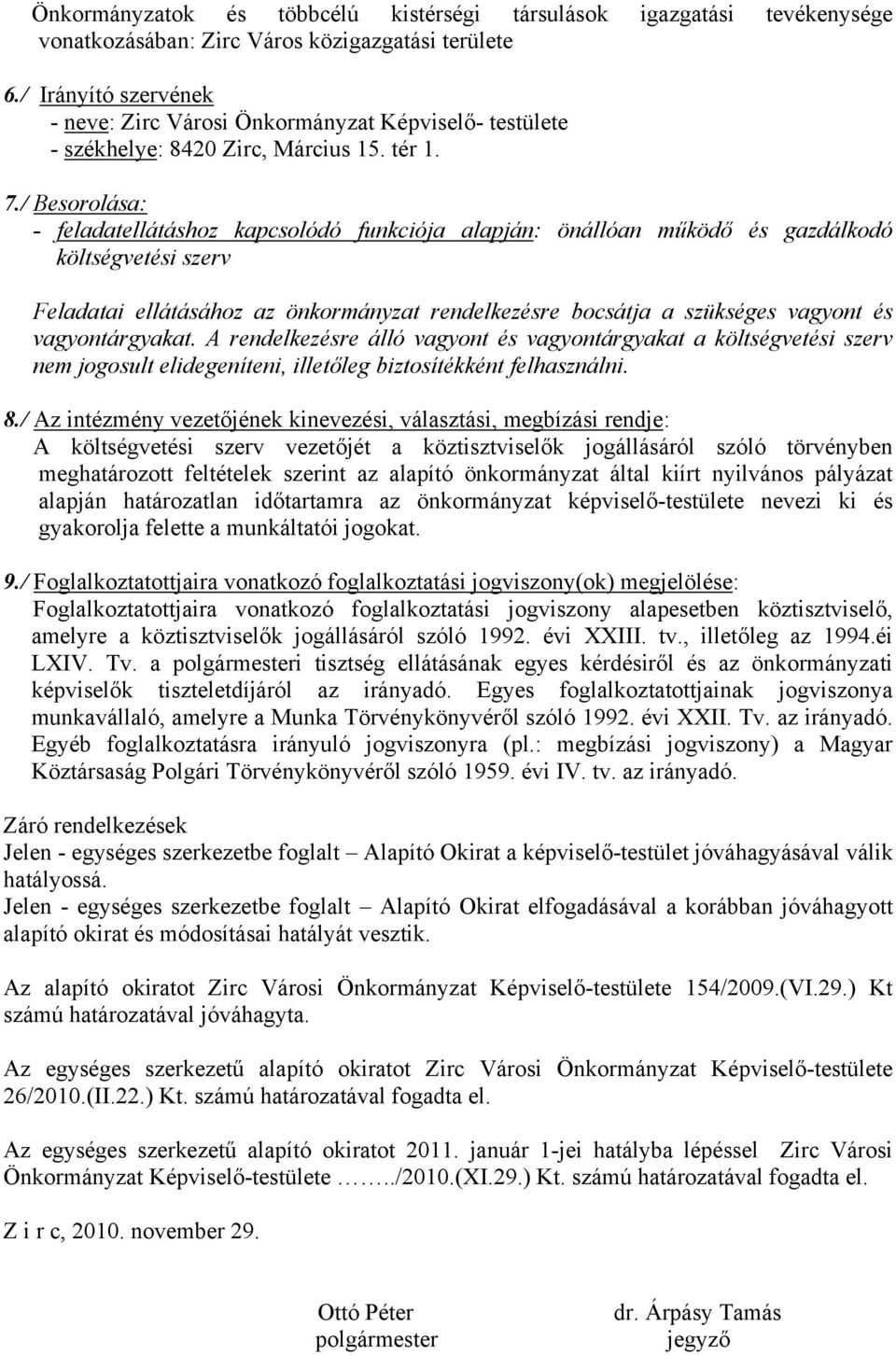 Önkormányzatok és többcélú kistérségi társulások igazgatási tevékenysége vonatkozásában: Zirc Város közigazgatási területe

6./ Irányító szervének
- neve: Zirc Városi Önkormányzat Képviselő- testülete
- székhelye: 8420 Zirc, Március 15. tér 1.

7./ Besorolása:
- feladatellátáshoz kapcsolódó funkciója alapján: önállóan működő és gazdálkodó költségvetési szerv

Feladatai ellátásához az önkormányzat rendelkezésre bocsátja a szükséges vagyont és vagyontárgyakat. A rendelkezésre álló vagyont és vagyontárgyakat a költségvetési szerv nem jogosult elidegeníteni, illetőleg biztosítékként felhasználni.

8./ Az intézmény vezetőjének kinevezési, választási, megbízási rendje:
A költségvetési szerv vezetőjét a köztisztviselők jogállásáról szóló törvényben meghatározott feltételek szerint az alapító önkormányzat által kiírt nyilvános pályázat alapján határozatlan időtartamra az önkormányzat képviselő-testülete nevezi ki és gyakorolja felette a munkáltatói jogokat.

9./ Foglalkoztatottjaira vonatkozó foglalkoztatási jogviszony(ok) megjelölése:
Foglalkoztatottjaira vonatkozó foglalkoztatási jogviszony alapesetben köztisztviselő, amelyre a köztisztviselők jogállásáról szóló 1992. évi XXIII. tv., illetőleg az 1994.éi LXIV. Tv. a polgármesteri tisztség ellátásának egyes kérdésiről és az önkormányzati képviselők tiszteletdíjáról az irányadó. Egyes foglalkoztatottjainak jogviszonya munkavállaló, amelyre a Munka Törvénykönyvéről szóló 1992. évi XXII. Tv. az irányadó. Egyéb foglalkoztatásra irányuló jogviszonyra (pl.: megbízási jogviszony) a Magyar Köztársaság Polgári Törvénykönyvéről szóló 1959. évi IV. tv. az irányadó.

Záró rendelkezések
Jelen - egységes szerkezetbe foglalt – Alapító Okirat a képviselő-testület jóváhagyásával válik hatályossá.
Jelen - egységes szerkezetbe foglalt – Alapító Okirat elfogadásával a korábban jóváhagyott alapító okirat és módosításai hatályát vesztik.

Az alapító okiratot Zirc Városi Önkormányzat Képviselő-testülete 154/2009.(VI.29.) Kt számú határozatával jóváhagyta.

Az egységes szerkezetű alapító okiratot Zirc Városi Önkormányzat Képviselő-testülete 26/2010.(II.22.) Kt. számú határozatával fogadta el.

Az egységes szerkezetű alapító okiratot 2011. január 1-jei hatályba lépéssel Zirc Városi Önkormányzat Képviselő-testülete ……../2010.(XI.29.) Kt. számú határozatával fogadta el.

Z i r c, 2010. november 29.

Ottó Péter
polgármester

dr. Árpásy Tamás
jegyző